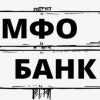 МФО

БАНК